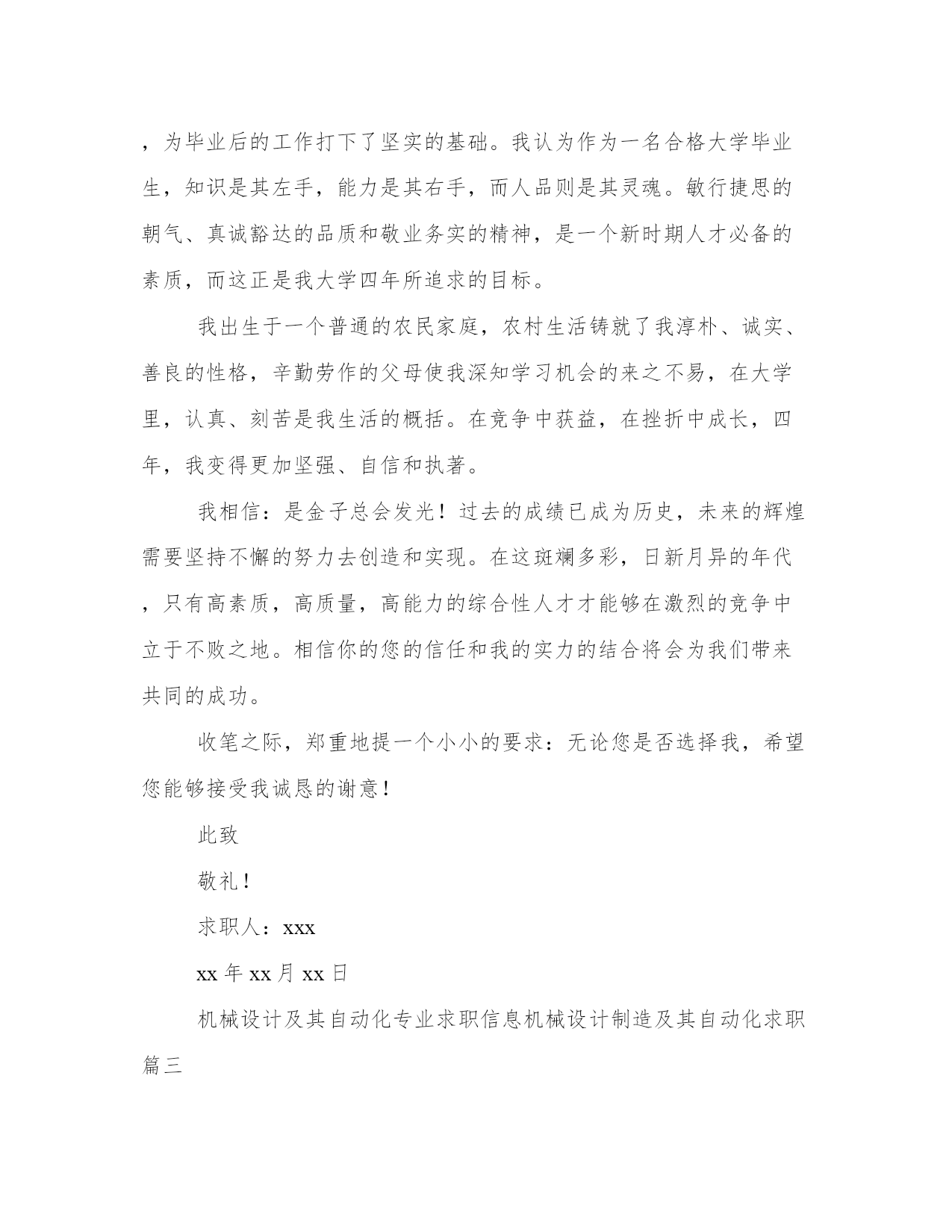 ，为毕业后的工作打下了坚实的基础。我认为作为一名合格大学毕业生，知识是其左手，能力是其右手，而人品则是其灵魂。敏行捷思的朝气、真诚豁达的品质和敬业务实的精神，是一个新时期人才必备的素质，而这正是我大学四年所追求的目标。

我出生于一个普通的农民家庭，农村生活铸就了我淳朴、诚实、善良的性格，辛勤劳作的父母使我深知学习机会的来之不易，在大学里，认真、刻苦是我生活的概括。在竞争中获益，在挫折中成长，四年，我变得更加坚强、自信和执著。

我相信：是金子总会发光！过去的成绩已成为历史，未来的辉煌需要坚持不懈的努力去创造和实现。在这斑斓多彩，日新月异的年代，只有高素质，高质量，高能力的综合性人才才能够在激烈的竞争中立于不败之地。相信你的您的信任和我的实力的结合将会为我们带来共同的成功。

收笔之际，郑重地提一个小小的要求：无论您是否选择我，希望您能够接受我诚恳的谢意！

此致

敬礼！

求职人：xxx

xx 年 xx 月 xx 日

机械设计及其自动化专业求职信息机械设计制造及其自动化求职篇三